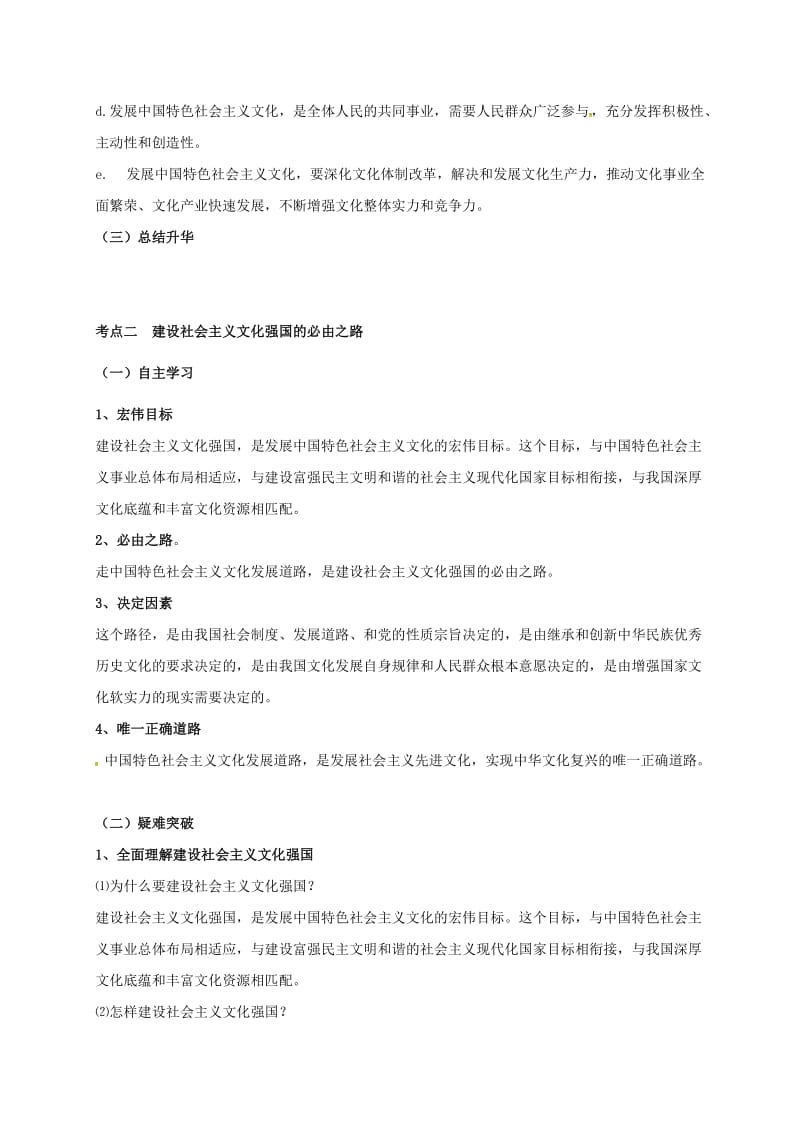 d.发展中国特色社会主义文化，是全体人民的共同事业，需要人民群众广泛参与，充分发挥积极性、主动性和创造性。

e. 发展中国特色社会主义文化，要深化文化体制改革，解决和发展文化生产力，推动文化事业全面繁荣、文化产业快速发展，不断增强文化整体实力和竞争力。

（三）总结升华

考点二 建设社会主义文化强国的必由之路

（一）自主学习

1、宏伟目标

建设社会主义文化强国，是发展中国特色社会主义文化的宏伟目标。这个目标，与中国特色社会主义事业总体布局相适应，与建设富强民主文明和谐的社会主义现代化国家目标相衔接，与我国深厚文化底蕴和丰富文化资源相匹配。

2、必由之路。

走中国特色社会主义文化发展道路，是建设社会主义文化强国的必由之路。

3、决定因素

这个路径，是由我国社会制度、发展道路、和党的性质宗旨决定的，是由继承和创新中华民族优秀历史文化的要求决定的，是由我国文化发展自身规律和人民群众根本意愿决定的，是由增强国家文化软实力的现实需要决定的。

4、唯一正确道路

中国特色社会主义文化发展道路，是发展社会主义先进文化，实现中华文化复兴的唯一正确道路。

（二）疑难突破

1、全面理解建设社会主义文化强国

⑴为什么要建设社会主义文化强国？

建设社会主义文化强国，是发展中国特色社会主义文化的宏伟目标。这个目标，与中国特色社会主义事业总体布局相适应，与建设富强民主文明和谐的社会主义现代化国家目标相衔接，与我国深厚文化底蕴和丰富文化资源相匹配。

⑵怎样建设社会主义文化强国？